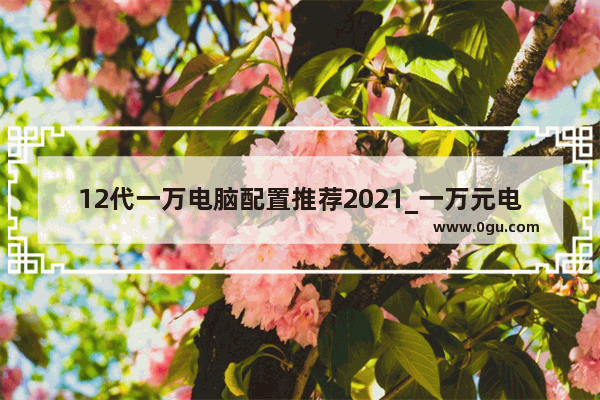 12代一万电脑配置推荐2021_一万元电

www.0gu.com